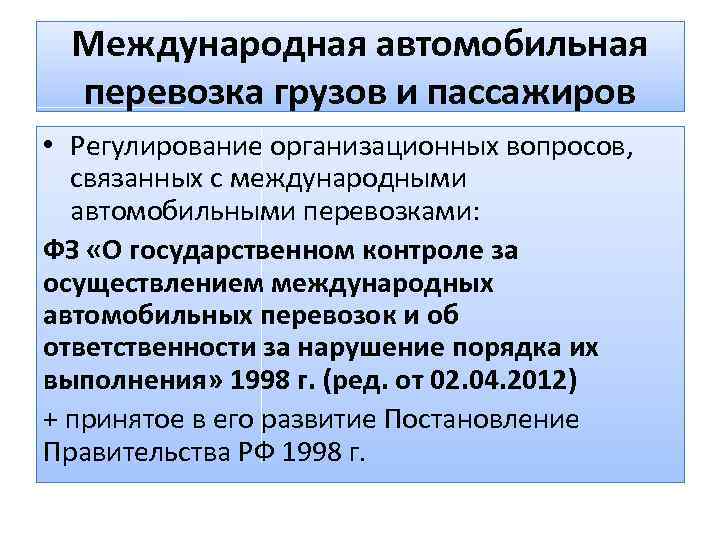 Международная автомобильная перевозка грузов и пассажиров

• Регулирование организационных вопросов, связанных с международными автомобильными перевозками:

ФЗ «О государственном контроле за осуществлением международных автомобильных перевозок и об ответственности за нарушение порядка их выполнения» 1998 г. (ред. от 02.04.2012)

+ принятое в его развитие Постановление Правительства РФ 1998 г.